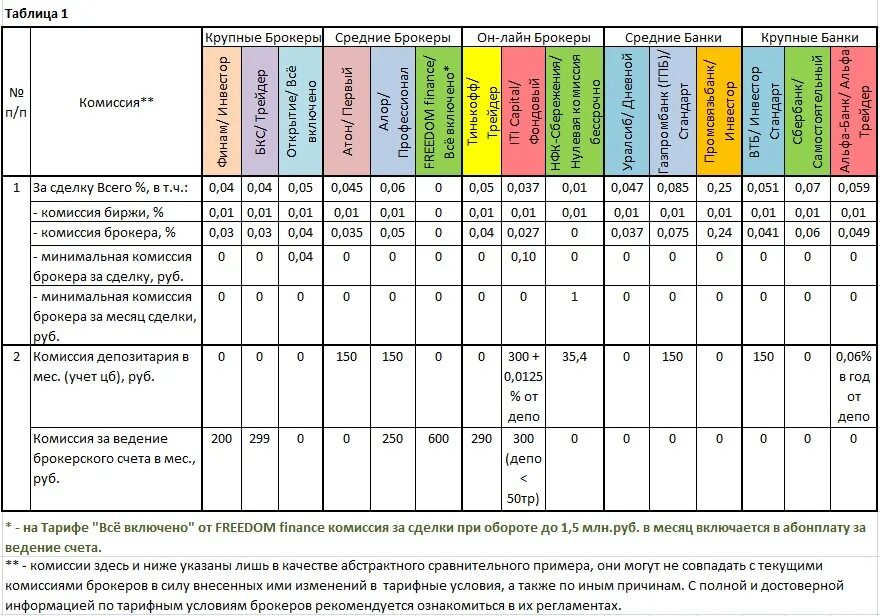 Таблица 1

| № п/п | Комиссия** | Крупные Брокеры: Финам/ Инвестор | Крупные Брокеры: БКС/ Трейдер | Крупные Брокеры: Открытие/ Всё включено | Средние Брокеры: Атон/ Первый | Средние Брокеры: Алор/ Профессионал | Средние Брокеры: FREEDOM finance/ Всё включено* | Он-лайн Брокеры: Тинькофф/ Трейдер | Он-лайн Брокеры: ITI Capital/ Фондовый | Он-лайн Брокеры: НФК-Сбережения/ Нулевая комиссия бессрочно | Средние Банки: Уралсиб/ Дневной | Средние Банки: Газпромбанк (ГПБ)/ Стандарт | Средние Банки: Промсвязьбанк/ Инвестор | Крупные Банки: ВТБ/ Инвестор Стандарт | Крупные Банки: Сбербанк/ Самостоятельный | Крупные Банки: Альфа-Банк/ Альфа Трейдер |
|---|---|---|---|---|---|---|---|---|---|---|---|---|---|---|---|---|
| 1 | За сделку Всего %, в т.ч.: | 0,04 | 0,04 | 0,05 | 0,045 | 0,06 | 0 | 0,05 | 0,037 | 0,01 | 0,047 | 0,085 | 0,25 | 0,051 | 0,07 | 0,059 |
| | - комиссия биржи, % | 0,01 | 0,01 | 0,01 | 0,01 | 0,01 | 0 | 0,01 | 0,01 | 0,01 | 0,01 | 0,01 | 0,01 | 0,01 | 0,01 | 0,01 |
| | - комиссия брокера, % | 0,03 | 0,03 | 0,04 | 0,035 | 0,05 | 0 | 0,04 | 0,027 | 0 | 0,037 | 0,075 | 0,24 | 0,041 | 0,06 | 0,049 |
| | - минимальная комиссия брокера за сделку, руб. | 0 | 0 | 0,04 | 0 | 0 | 0 | 0 | 0,10 | 0 | 0 | 0 | 0 | 0 | 0 | 0 |
| | - минимальная комиссия брокера за месяц сделки, руб. | 0 | 0 | 0 | 0 | 0 | 0 | 0 | 0 | 1 | 0 | 0 | 0 | 0 | 0 | 0 |
| 2 | Комиссия депозитария в мес. (учет цб), руб. | 0 | 0 | 0 | 150 | 150 | 0 | 0 | 300 + 0,0125 % от депо | 35,4 | 0 | 150 | 0 | 150 | 0 | 0,06% в год от депо |
| | Комиссия за ведение брокерского счета в мес., руб. | 200 | 299 | 0 | 0 | 250 | 600 | 290 | 300 (депо < 50тр) | 0 | 0 | 0 | 0 | 0 | 0 | 0 |

* - на Тарифе "Всё включено" от FREEDOM finance комиссия за сделки при обороте до 1,5 млн.руб. в месяц включается в абонплату за ведение счета.
** - комиссии здесь и ниже указаны лишь в качестве абстрактного сравнительного примера, они могут не совпадать с текущими комиссиями брокеров в силу внесенных ими изменений в тарифные условия, а также по иным причинам. С полной и достоверной информацией по тарифным условиям брокеров рекомендуется ознакомиться в их регламентах.